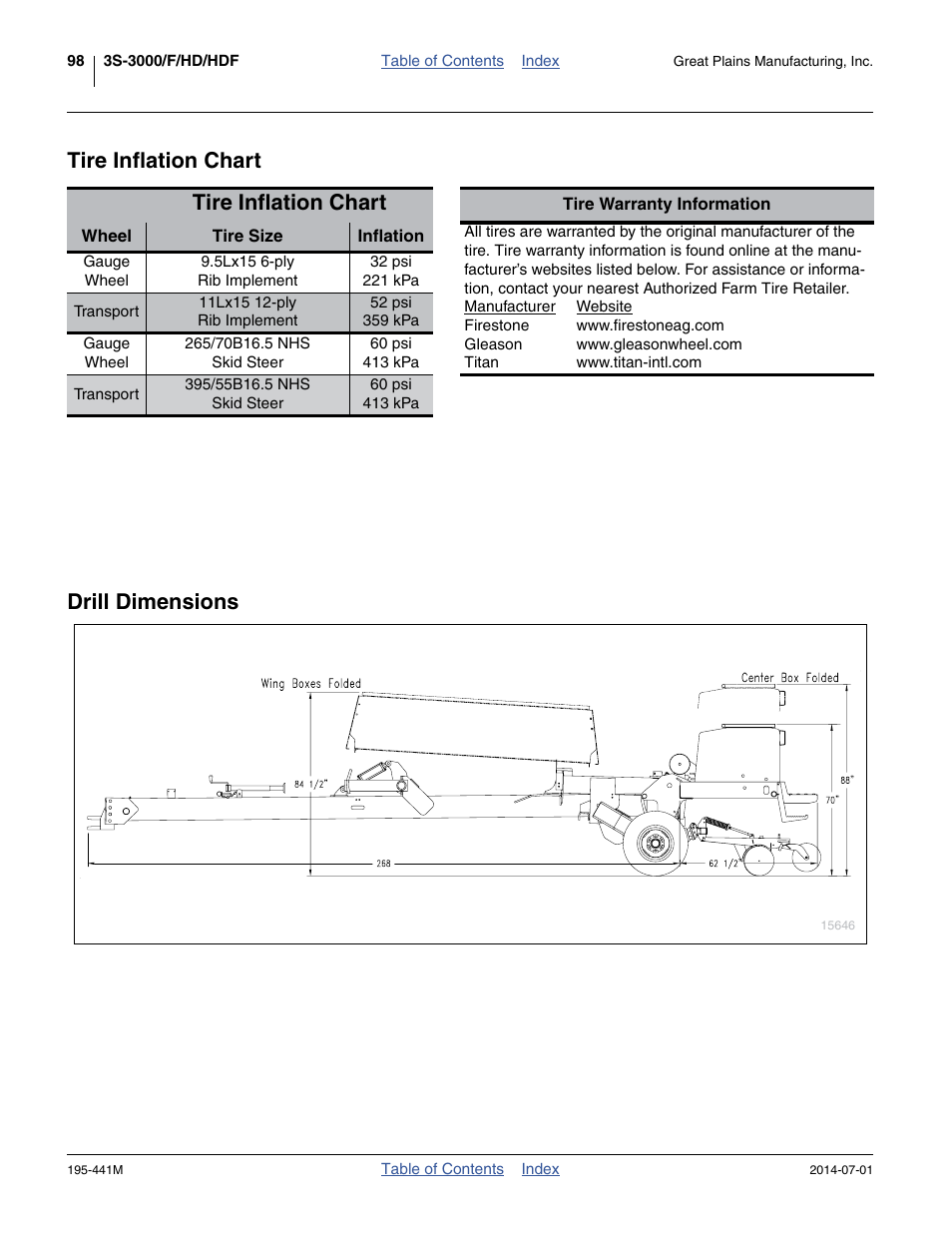 98 3S-3000/F/HD/HDF Table of Contents Index Great Plains Manufacturing, Inc.

Tire Inflation Chart

Tire Inflation Chart

| Wheel | Tire Size | Inflation |
|---|---|---|
| Gauge Wheel | 9.5Lx15 6-ply Rib Implement | 32 psi 221 kPa |
| Transport | 11Lx15 12-ply Rib Implement | 52 psi 359 kPa |
| Gauge Wheel | 265/70B16.5 NHS Skid Steer | 60 psi 413 kPa |
| Transport | 395/55B16.5 NHS Skid Steer | 60 psi 413 kPa |

Tire Warranty Information

All tires are warranted by the original manufacturer of the tire. Tire warranty information is found online at the manufacturer's websites listed below. For assistance or information, contact your nearest Authorized Farm Tire Retailer.

| Manufacturer | Website |
|---|---|
| Firestone | www.firestoneag.com |
| Gleason | www.gleasonwheel.com |
| Titan | www.titan-intl.com |

Drill Dimensions

Wing Boxes Folded
Center Box Folded
84 1/2"
88"
70"
268
62 1/2"
15646

195-441M Table of Contents Index 2014-07-01